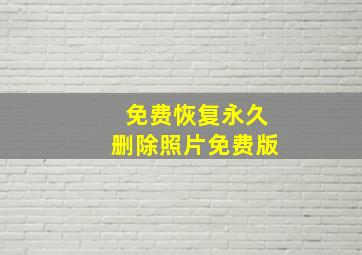 免费恢复永久
删除照片免费版